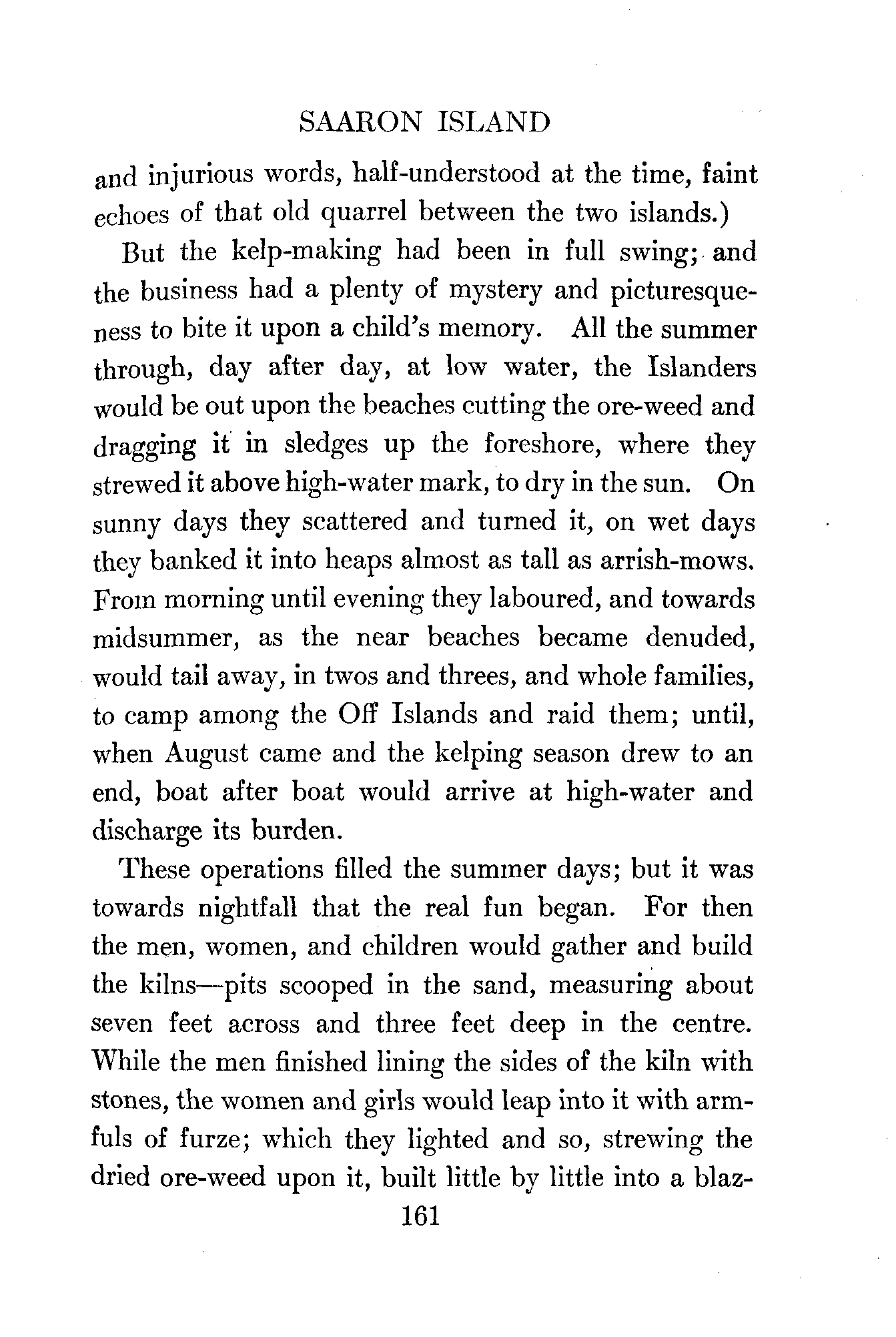 SAARON ISLAND

and injurious words, half-understood at the time, faint echoes of that old quarrel between the two islands.)

But the kelp-making had been in full swing; and the business had a plenty of mystery and picturesqueness to bite it upon a child's memory. All the summer through, day after day, at low water, the Islanders would be out upon the beaches cutting the ore-weed and dragging it in sledges up the foreshore, where they strewed it above high-water mark, to dry in the sun. On sunny days they scattered and turned it, on wet days they banked it into heaps almost as tall as arrish-mows. From morning until evening they laboured, and towards midsummer, as the near beaches became denuded, would tail away, in twos and threes, and whole families, to camp among the Off Islands and raid them; until, when August came and the kelping season drew to an end, boat after boat would arrive at high-water and discharge its burden.

These operations filled the summer days; but it was towards nightfall that the real fun began. For then the men, women, and children would gather and build the kilns—pits scooped in the sand, measuring about seven feet across and three feet deep in the centre. While the men finished lining the sides of the kiln with stones, the women and girls would leap into it with armfuls of furze; which they lighted and so, strewing the dried ore-weed upon it, built little by little into a blaz-

161